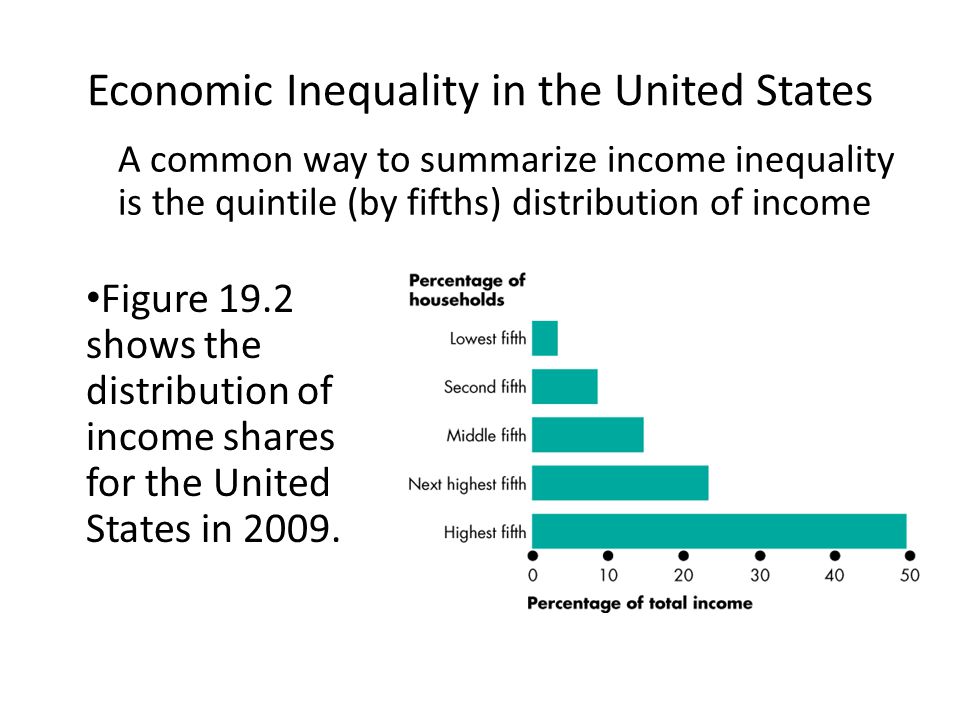 Economic Inequality in the United States

A common way to summarize income inequality is the quintile (by fifths) distribution of income

•Figure 19.2 shows the distribution of income shares for the United States in 2009.

Percentage of households

Lowest fifth

Second fifth

Middle fifth

Next highest fifth

Highest fifth

0 10 20 30 40 50

Percentage of total income